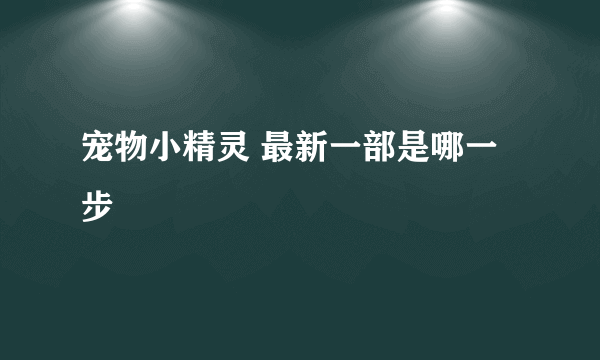 宠物小精灵 最新一部是哪一步